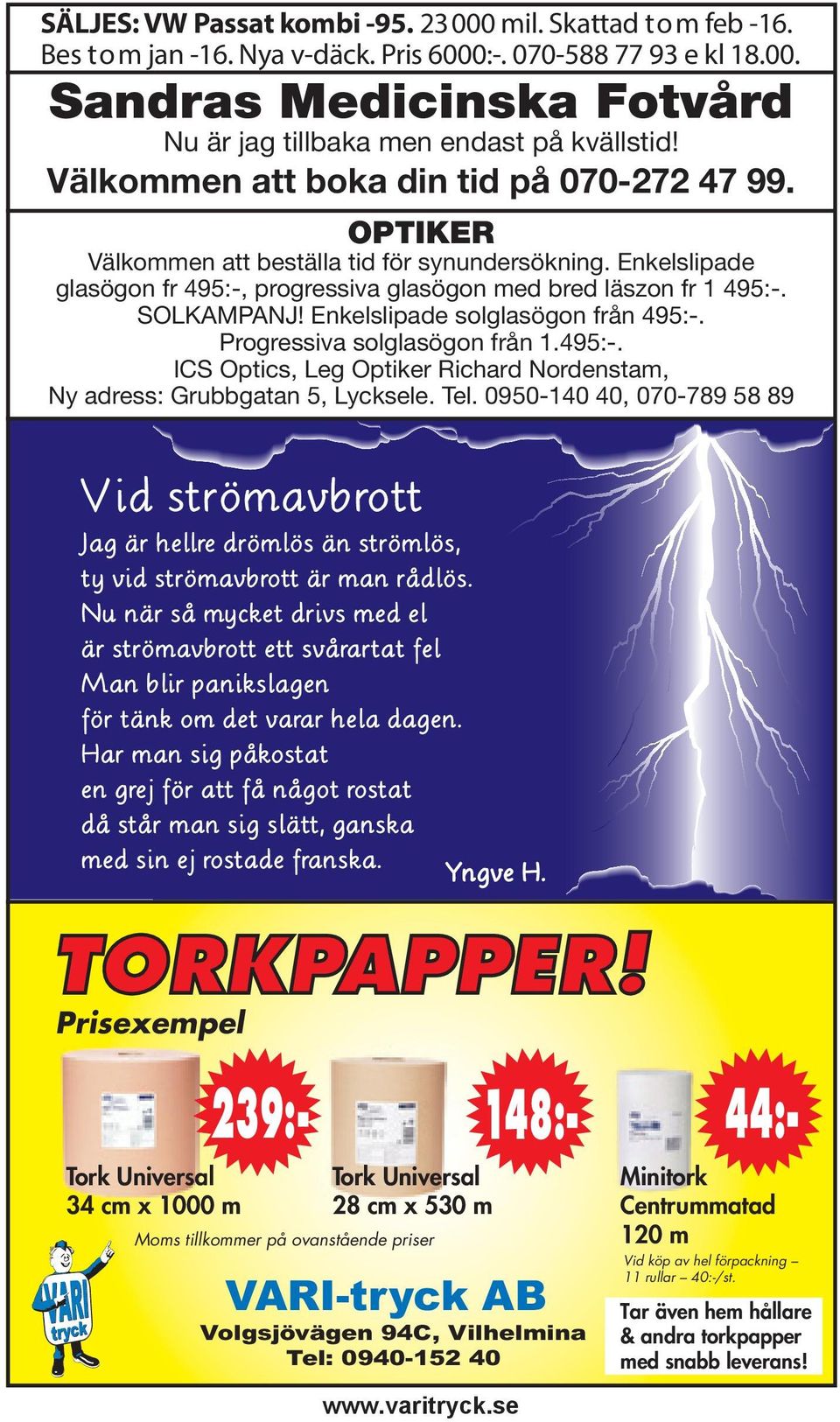 SÄLJES: VW Passat kombi -95. 23 000 mil. Skattad t o m feb -16. Bes t o m jan -16. Nya v-däck. Pris 6000:-. 070-588 77 93 e kl 18.00.

Sandras Medicinska Fotvård
Nu är jag tillbaka men endast på kvällstid!
Välkommen att boka din tid på 070-272 47 99.

OPTIKER
Välkommen att beställa tid för synundersökning. Enkelslipade glasögon fr 495:-, progressiva glasögon med bred läszon fr 1 495:-. SOLKAMPANJ! Enkelslipade solglasögon från 495:-. Progressiva solglasögon från 1.495:-. ICS Optics, Leg Optiker Richard Nordenstam, Ny adress: Grubbgatan 5, Lycksele. Tel. 0950-140 40, 070-789 58 89

Vid strömavbrott
Jag är hellre drömlös än strömlös,
ty vid strömavbrott är man rådlös.
Nu när så mycket drivs med el
är strömavbrott ett svårartat fel
Man blir panikslagen
för tänk om det varar hela dagen.
Har man sig påkostat
en grej för att få något rostat
då står man sig slätt, ganska
med sin ej rostade franska.
Yngve H.

TORKPAPPER!
Prisexempel
239:-
Tork Universal
34 cm x 1000 m
148:-
Tork Universal
28 cm x 530 m
44:-
Minitork
Centrummatad
120 m
Vid köp av hel förpackning – 11 rullar – 40:-/st.
Moms tillkommer på ovanstående priser
VARI tryck
VARI-tryck AB
Volgsjövägen 94C, Vilhelmina
Tel: 0940-152 40
Tar även hem hållare & andra torkpapper med snabb leverans!
www.varitryck.se